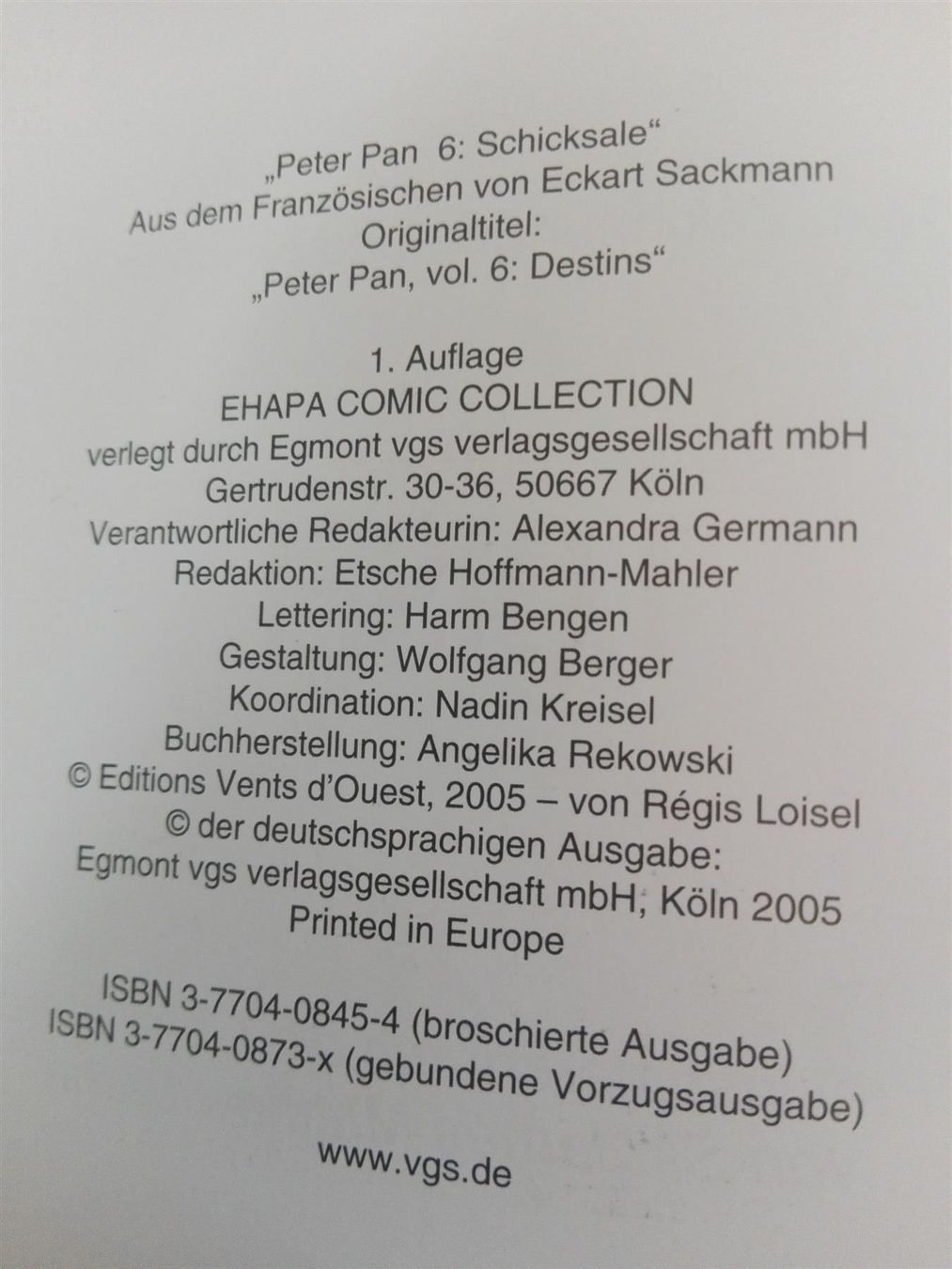 „Peter Pan 6: Schicksale“
Aus dem Französischen von Eckart Sackmann
Originaltitel:
„Peter Pan, vol. 6: Destins“

1. Auflage
EHAPA COMIC COLLECTION
verlegt durch Egmont vgs verlagsgesellschaft mbH
Gertrudenstr. 30-36, 50667 Köln
Verantwortliche Redakteurin: Alexandra Germann
Redaktion: Etsche Hoffmann-Mahler
Lettering: Harm Bengen
Gestaltung: Wolfgang Berger
Koordination: Nadin Kreisel
Buchherstellung: Angelika Rekowski
© Editions Vents d'Ouest, 2005 – von Régis Loisel
© der deutschsprachigen Ausgabe:
Egmont vgs verlagsgesellschaft mbH; Köln 2005
Printed in Europe

ISBN 3-7704-0845-4 (broschierte Ausgabe)
ISBN 3-7704-0873-x (gebundene Vorzugsausgabe)

www.vgs.de